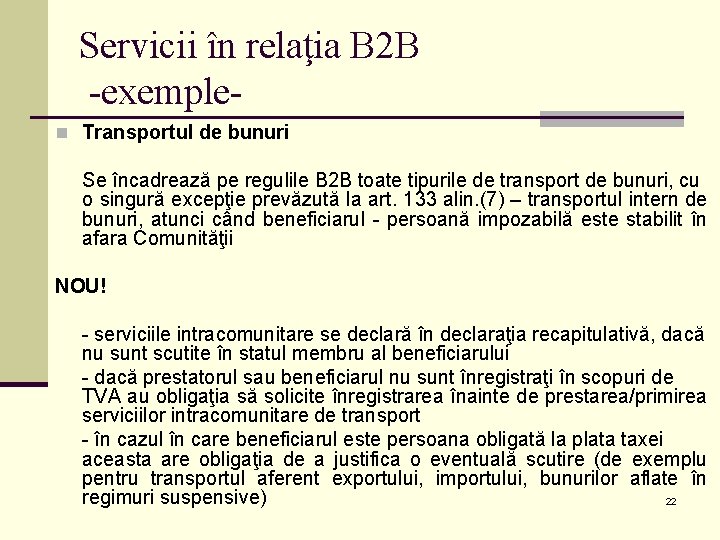 Servicii în relaţia B2B
-exemple-

Transportul de bunuri

Se încadrează pe regulile B2B toate tipurile de transport de bunuri, cu o singură excepţie prevăzută la art. 133 alin.(7) – transportul intern de bunuri, atunci când beneficiarul - persoană impozabilă este stabilit în afara Comunităţii

NOU!

- serviciile intracomunitare se declară în declaraţia recapitulativă, dacă nu sunt scutite în statul membru al beneficiarului

- dacă prestatorul sau beneficiarul nu sunt înregistraţi în scopuri de TVA au obligaţia să solicite înregistrarea înainte de prestarea/primirea serviciilor intracomunitare de transport

- în cazul în care beneficiarul este persoana obligată la plata taxei aceasta are obligaţia de a justifica o eventuală scutire (de exemplu pentru transportul aferent exportului, importului, bunurilor aflate în regimuri suspensive)

22